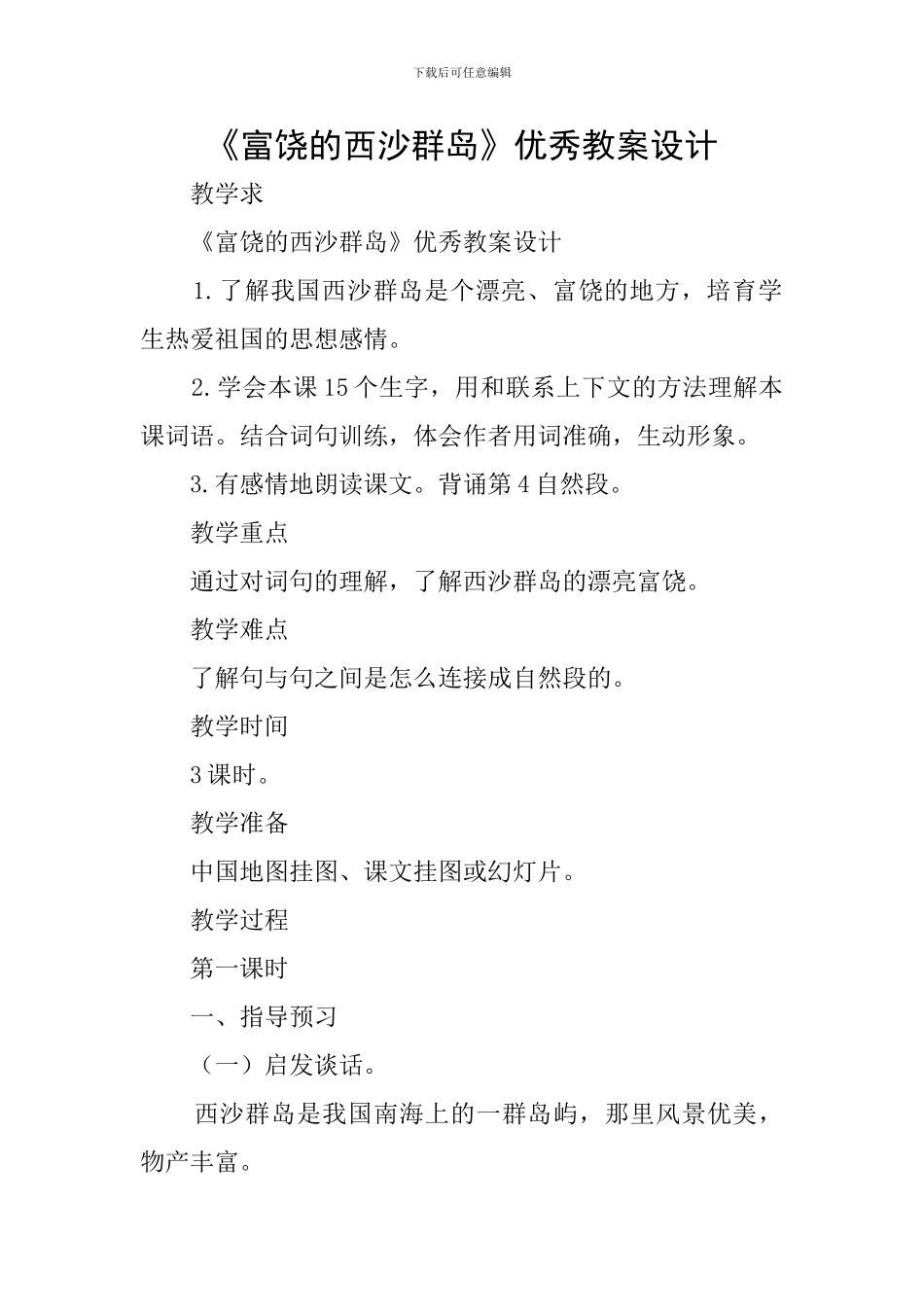 下载后可任意编辑

《富饶的西沙群岛》优秀教案设计

教学求

《富饶的西沙群岛》优秀教案设计

1.了解我国西沙群岛是个漂亮、富饶的地方，培育学生热爱祖国的思想感情。

2.学会本课15个生字，用和联系上下文的方法理解本课词语。结合词句训练，体会作者用词准确，生动形象。

3.有感情地朗读课文。背诵第4自然段。

教学重点

通过对词句的理解，了解西沙群岛的漂亮富饶。

教学难点

了解句与句之间是怎么连接成自然段的。

教学时间

3课时。

教学准备

中国地图挂图、课文挂图或幻灯片。

教学过程

第一课时

一、指导预习

（一）启发谈话。

西沙群岛是我国南海上的一群岛屿，那里风景优美，物产丰富。